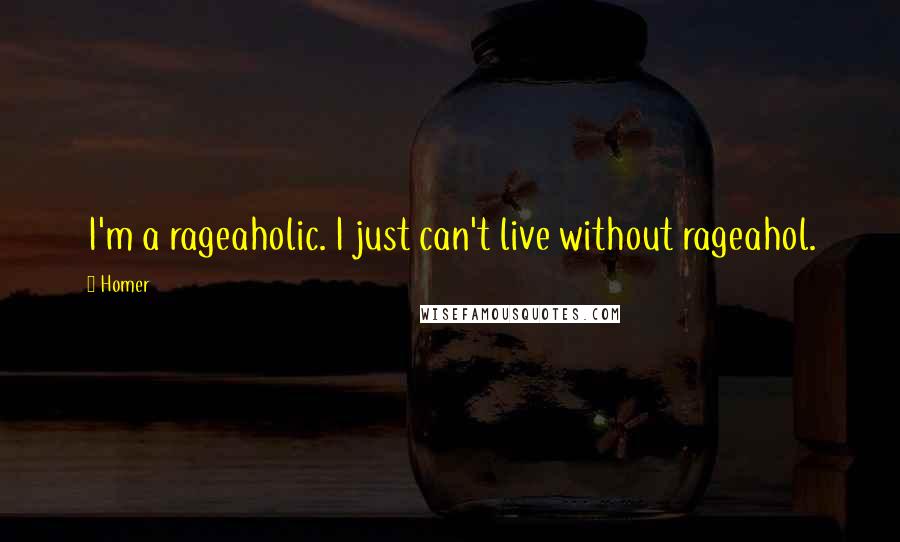 I'm a rageaholic. I just can't live without rageahol.

Homer

WISEFAMOUSQUOTES.COM